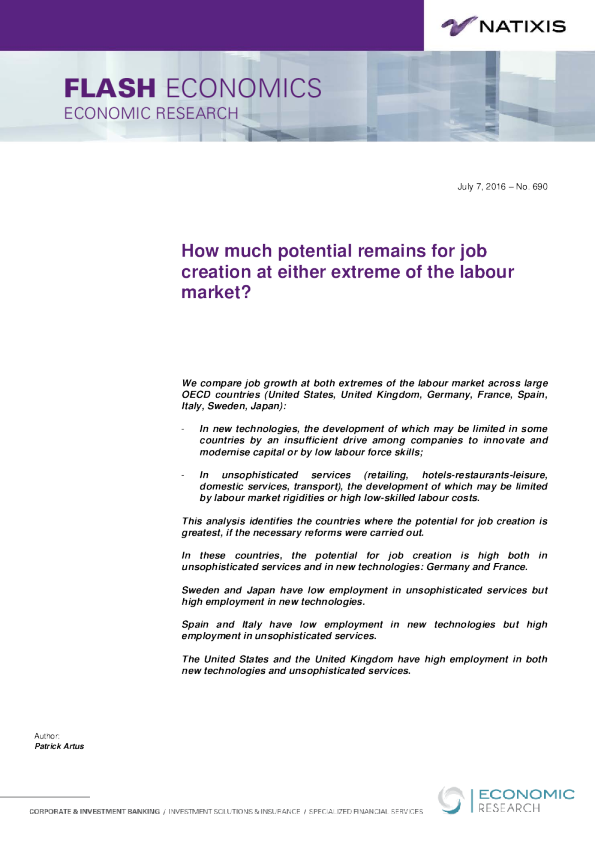 NATIXIS

FLASH ECONOMICS
ECONOMIC RESEARCH

July 7, 2016 – No. 690

How much potential remains for job creation at either extreme of the labour market?

We compare job growth at both extremes of the labour market across large OECD countries (United States, United Kingdom, Germany, France, Spain, Italy, Sweden, Japan):

- In new technologies, the development of which may be limited in some countries by an insufficient drive among companies to innovate and modernise capital or by low labour force skills;

- In unsophisticated services (retailing, hotels-restaurants-leisure, domestic services, transport), the development of which may be limited by labour market rigidities or high low-skilled labour costs.

This analysis identifies the countries where the potential for job creation is greatest, if the necessary reforms were carried out.

In these countries, the potential for job creation is high both in unsophisticated services and in new technologies: Germany and France.

Sweden and Japan have low employment in unsophisticated services but high employment in new technologies.

Spain and Italy have low employment in new technologies but high employment in unsophisticated services.

The United States and the United Kingdom have high employment in both new technologies and unsophisticated services.

Author:
Patrick Artus

CORPORATE & INVESTMENT BANKING / INVESTMENT SOLUTIONS & INSURANCE / SPECIALIZED FINANCIAL SERVICES

ECONOMIC
RESEARCH